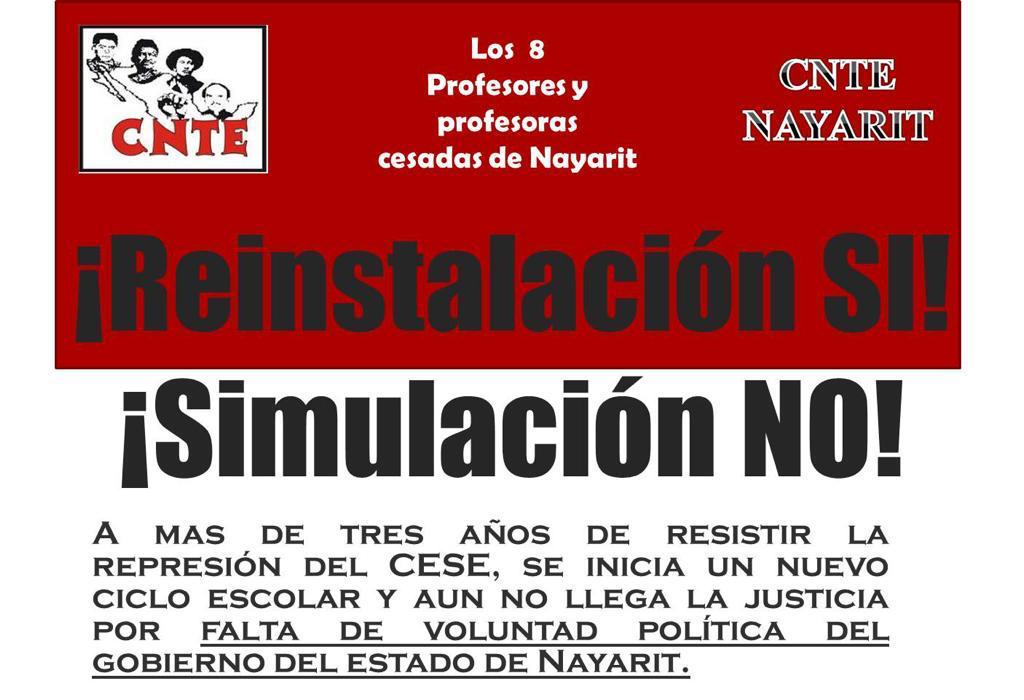 CNTE

Los 8
Profesores y
profesoras
cesadas de Nayarit

CNTE
NAYARIT

¡Reinstalación SI!

¡Simulación NO!

A mas de tres años de resistir la represión del CESE, se inicia un nuevo ciclo escolar y aun no llega la justicia por falta de voluntad política del gobierno del estado de Nayarit.